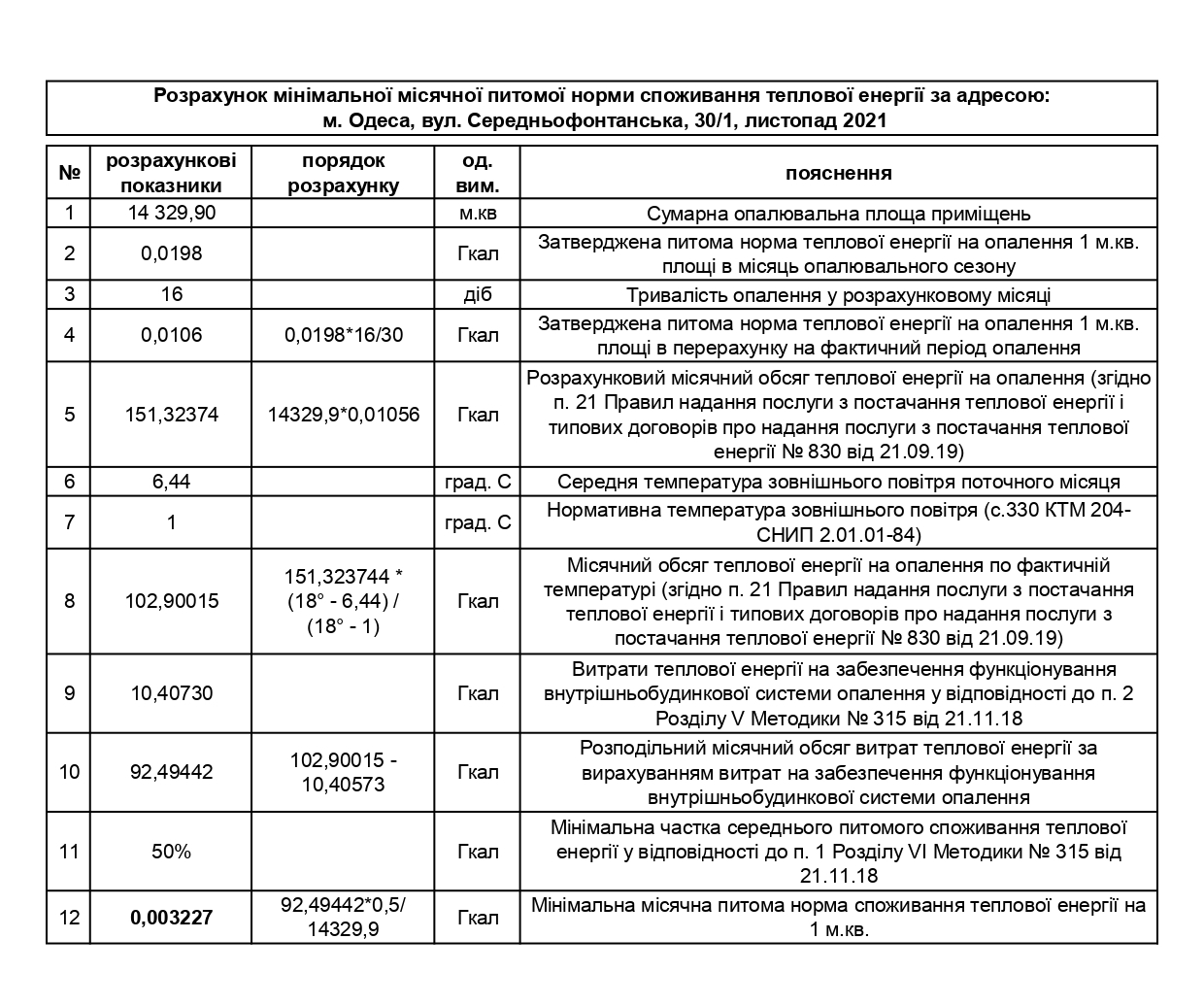 Розрахунок мінімальної місячної питомої норми споживання теплової енергії за адресою:
м. Одеса, вул. Середньофонтанська, 30/1, листопад 2021

| № | розрахункові показники | порядок розрахунку | од. вим. | пояснення |
|---|---|---|---|---|
| 1 | 14 329,90 | | м.кв | Сумарна опалювальна площа приміщень |
| 2 | 0,0198 | | Гкал | Затверджена питома норма теплової енергії на опалення 1 м.кв. площі в місяць опалювального сезону |
| 3 | 16 | | діб | Тривалість опалення у розрахунковому місяці |
| 4 | 0,0106 | 0,0198*16/30 | Гкал | Затверджена питома норма теплової енергії на опалення 1 м.кв. площі в перерахунку на фактичний період опалення |
| 5 | 151,32374 | 14329,9*0,01056 | Гкал | Розрахунковий місячний обсяг теплової енергії на опалення (згідно п. 21 Правил надання послуги з постачання теплової енергії і типових договорів про надання послуги з постачання теплової енергії № 830 від 21.09.19) |
| 6 | 6,44 | | град. С | Середня температура зовнішнього повітря поточного місяця |
| 7 | 1 | | град. С | Нормативна температура зовнішнього повітря (с.330 КТМ 204-СНИП 2.01.01-84) |
| 8 | 102,90015 | 151,323744 * (18° - 6,44) / (18° - 1) | Гкал | Місячний обсяг теплової енергії на опалення по фактичній температурі (згідно п. 21 Правил надання послуги з постачання теплової енергії і типових договорів про надання послуги з постачання теплової енергії № 830 від 21.09.19) |
| 9 | 10,40730 | | Гкал | Витрати теплової енергії на забезпечення функціонування внутрішньобудинкової системи опалення у відповідності до п. 2 Розділу V Методики № 315 від 21.11.18 |
| 10 | 92,49442 | 102,90015 - 10,40573 | Гкал | Розподільний місячний обсяг витрат теплової енергії за вирахуванням витрат на забезпечення функціонування внутрішньобудинкової системи опалення |
| 11 | 50% | | Гкал | Мінімальна частка середнього питомого споживання теплової енергії у відповідності до п. 1 Розділу VI Методики № 315 від 21.11.18 |
| 12 | 0,003227 | 92,49442*0,5/ 14329,9 | Гкал | Мінімальна місячна питома норма споживання теплової енергії на 1 м.кв. |